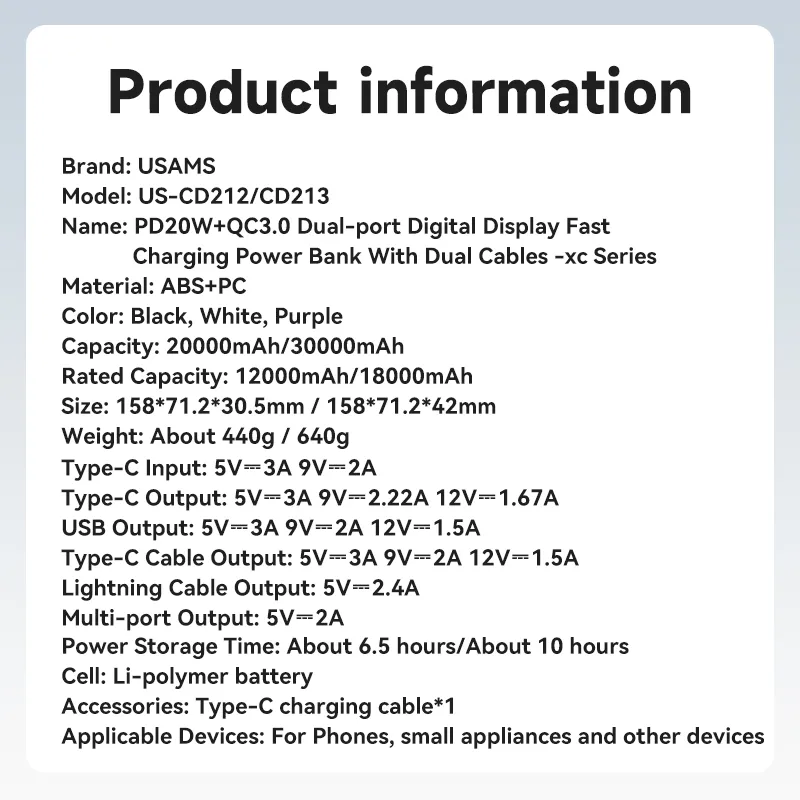 Product information

Brand: USAMS
Model: US-CD212/CD213
Name: PD20W+QC3.0 Dual-port Digital Display Fast Charging Power Bank With Dual Cables -xc Series
Material: ABS+PC
Color: Black, White, Purple
Capacity: 20000mAh/30000mAh
Rated Capacity: 12000mAh/18000mAh
Size: 158*71.2*30.5mm / 158*71.2*42mm
Weight: About 440g / 640g
Type-C Input: 5V⎓3A 9V⎓2A
Type-C Output: 5V⎓3A 9V⎓2.22A 12V⎓1.67A
USB Output: 5V⎓3A 9V⎓2A 12V⎓1.5A
Type-C Cable Output: 5V⎓3A 9V⎓2A 12V⎓1.5A
Lightning Cable Output: 5V⎓2.4A
Multi-port Output: 5V⎓2A
Power Storage Time: About 6.5 hours/About 10 hours
Cell: Li-polymer battery
Accessories: Type-C charging cable*1
Applicable Devices: For Phones, small appliances and other devices